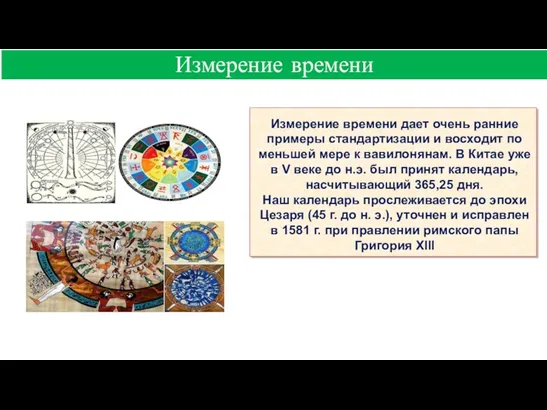 Измерение времени

Измерение времени дает очень ранние примеры стандартизации и восходит по меньшей мере к вавилонянам. В Китае уже в V веке до н.э. был принят календарь, насчитывающий 365,25 дня.
Наш календарь прослеживается до эпохи Цезаря (45 г. до н. э.), уточнен и исправлен в 1581 г. при правлении римского папы Григория XIII